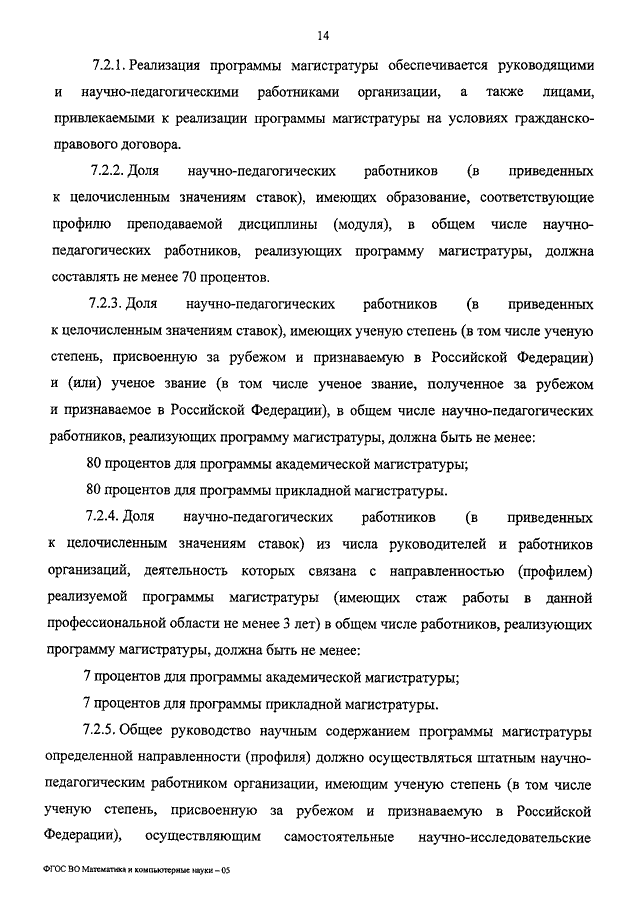 14

7.2.1. Реализация программы магистратуры обеспечивается руководящими и научно-педагогическими работниками организации, а также лицами, привлекаемыми к реализации программы магистратуры на условиях гражданско-правового договора.

7.2.2. Доля научно-педагогических работников (в приведенных к целочисленным значениям ставок), имеющих образование, соответствующие профилю преподаваемой дисциплины (модуля), в общем числе научно-педагогических работников, реализующих программу магистратуры, должна составлять не менее 70 процентов.

7.2.3. Доля научно-педагогических работников (в приведенных к целочисленным значениям ставок), имеющих ученую степень (в том числе ученую степень, присвоенную за рубежом и признаваемую в Российской Федерации) и (или) ученое звание (в том числе ученое звание, полученное за рубежом и признаваемое в Российской Федерации), в общем числе научно-педагогических работников, реализующих программу магистратуры, должна быть не менее:

80 процентов для программы академической магистратуры;

80 процентов для программы прикладной магистратуры.

7.2.4. Доля научно-педагогических работников (в приведенных к целочисленным значениям ставок) из числа руководителей и работников организаций, деятельность которых связана с направленностью (профилем) реализуемой программы магистратуры (имеющих стаж работы в данной профессиональной области не менее 3 лет) в общем числе работников, реализующих программу магистратуры, должна быть не менее:

7 процентов для программы академической магистратуры;

7 процентов для программы прикладной магистратуры.

7.2.5. Общее руководство научным содержанием программы магистратуры определенной направленности (профиля) должно осуществляться штатным научно-педагогическим работником организации, имеющим ученую степень (в том числе ученую степень, присвоенную за рубежом и признаваемую в Российской Федерации), осуществляющим самостоятельные научно-исследовательские

ФГОС ВО Математика и компьютерные науки – 05